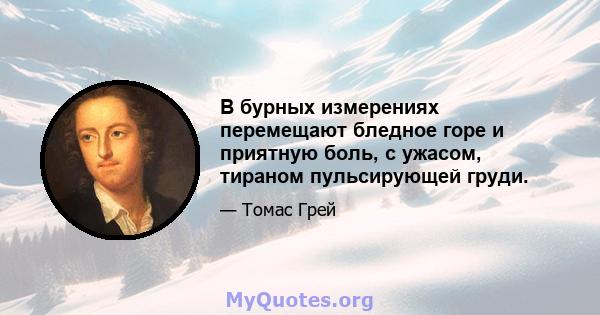 В бурных измерениях перемещают бледное горе и приятную боль, с ужасом, тираном пульсирующей груди.

— Томас Грей

MyQuotes.org